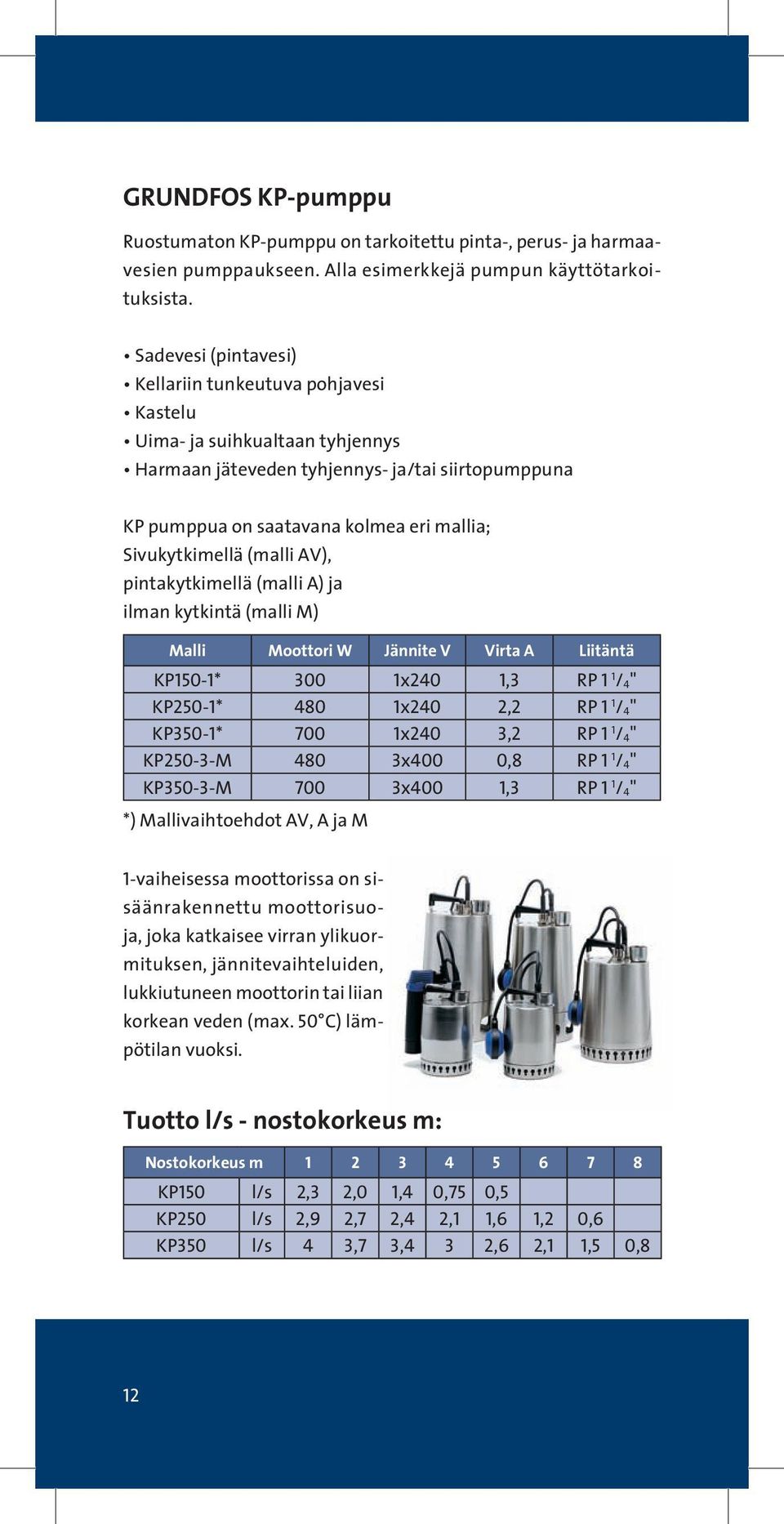 GRUNDFOS KP-pumppu

Ruostumaton KP-pumppu on tarkoitettu pinta-, perus- ja harmaavesien pumppaukseen. Alla esimerkkejä pumpun käyttötarkoituksista.

• Sadevesi (pintavesi)
• Kellariin tunkeutuva pohjavesi
• Kastelu
• Uima- ja suihkualtaan tyhjennys
• Harmaan jäteveden tyhjennys- ja/tai siirtopumppuna

KP pumppua on saatavana kolmea eri mallia;
Sivukytkimellä (malli AV),
pintakytkimellä (malli A) ja
ilman kytkintä (malli M)

| Malli | Moottori W | Jännite V | Virta A | Liitäntä |
|---|---|---|---|---|
| KP150-1* | 300 | 1x240 | 1,3 | RP $1\,^1/_4$" |
| KP250-1* | 480 | 1x240 | 2,2 | RP $1\,^1/_4$" |
| KP350-1* | 700 | 1x240 | 3,2 | RP $1\,^1/_4$" |
| KP250-3-M | 480 | 3x400 | 0,8 | RP $1\,^1/_4$" |
| KP350-3-M | 700 | 3x400 | 1,3 | RP $1\,^1/_4$" |

*) Mallivaihtoehdot AV, A ja M

1-vaiheisessa moottorissa on sisäänrakennettu moottorisuoja, joka katkaisee virran ylikuormituksen, jännitevaihteluiden, lukkiutuneen moottorin tai liian korkean veden (max. 50°C) lämpötilan vuoksi.

Tuotto l/s - nostokorkeus m:

| Nostokorkeus m | | 1 | 2 | 3 | 4 | 5 | 6 | 7 | 8 |
|---|---|---|---|---|---|---|---|---|---|
| KP150 | l/s | 2,3 | 2,0 | 1,4 | 0,75 | 0,5 | | | |
| KP250 | l/s | 2,9 | 2,7 | 2,4 | 2,1 | 1,6 | 1,2 | 0,6 | |
| KP350 | l/s | 4 | 3,7 | 3,4 | 3 | 2,6 | 2,1 | 1,5 | 0,8 |

12